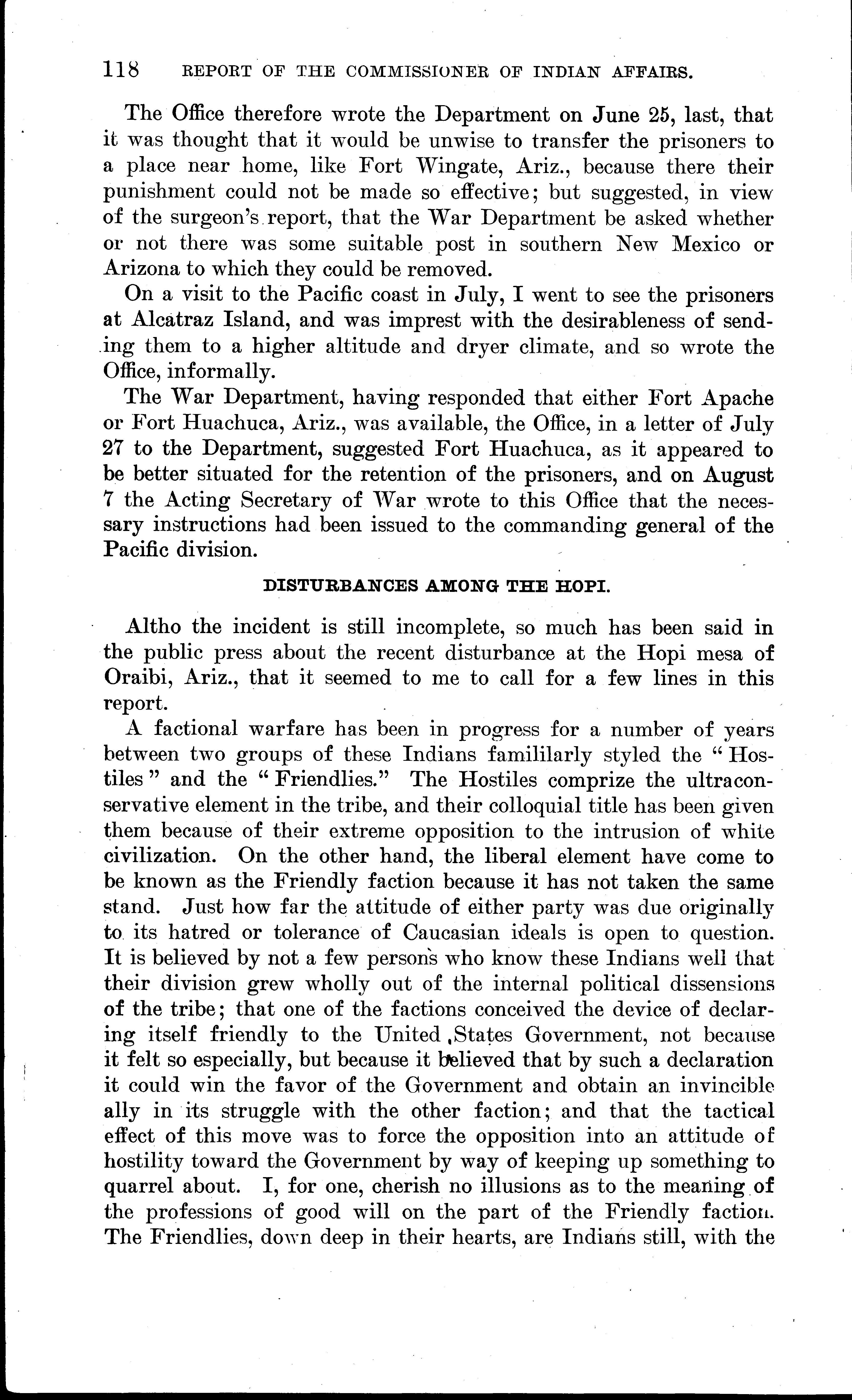 118 REPORT OF THE COMMISSIONER OF INDIAN AFFAIRS.

The Office therefore wrote the Department on June 25, last, that it was thought that it would be unwise to transfer the prisoners to a place near home, like Fort Wingate, Ariz., because there their punishment could not be made so effective; but suggested, in view of the surgeon's report, that the War Department be asked whether or not there was some suitable post in southern New Mexico or Arizona to which they could be removed.

On a visit to the Pacific coast in July, I went to see the prisoners at Alcatraz Island, and was imprest with the desirableness of sending them to a higher altitude and dryer climate, and so wrote the Office, informally.

The War Department, having responded that either Fort Apache or Fort Huachuca, Ariz., was available, the Office, in a letter of July 27 to the Department, suggested Fort Huachuca, as it appeared to be better situated for the retention of the prisoners, and on August 7 the Acting Secretary of War wrote to this Office that the necessary instructions had been issued to the commanding general of the Pacific division.

DISTURBANCES AMONG THE HOPI.

Altho the incident is still incomplete, so much has been said in the public press about the recent disturbance at the Hopi mesa of Oraibi, Ariz., that it seemed to me to call for a few lines in this report.

A factional warfare has been in progress for a number of years between two groups of these Indians famililarly styled the "Hostiles" and the "Friendlies." The Hostiles comprize the ultraconservative element in the tribe, and their colloquial title has been given them because of their extreme opposition to the intrusion of white civilization. On the other hand, the liberal element have come to be known as the Friendly faction because it has not taken the same stand. Just how far the attitude of either party was due originally to its hatred or tolerance of Caucasian ideals is open to question. It is believed by not a few persons who know these Indians well that their division grew wholly out of the internal political dissensions of the tribe; that one of the factions conceived the device of declaring itself friendly to the United States Government, not because it felt so especially, but because it believed that by such a declaration it could win the favor of the Government and obtain an invincible ally in its struggle with the other faction; and that the tactical effect of this move was to force the opposition into an attitude of hostility toward the Government by way of keeping up something to quarrel about. I, for one, cherish no illusions as to the meaning of the professions of good will on the part of the Friendly faction. The Friendlies, down deep in their hearts, are Indians still, with the